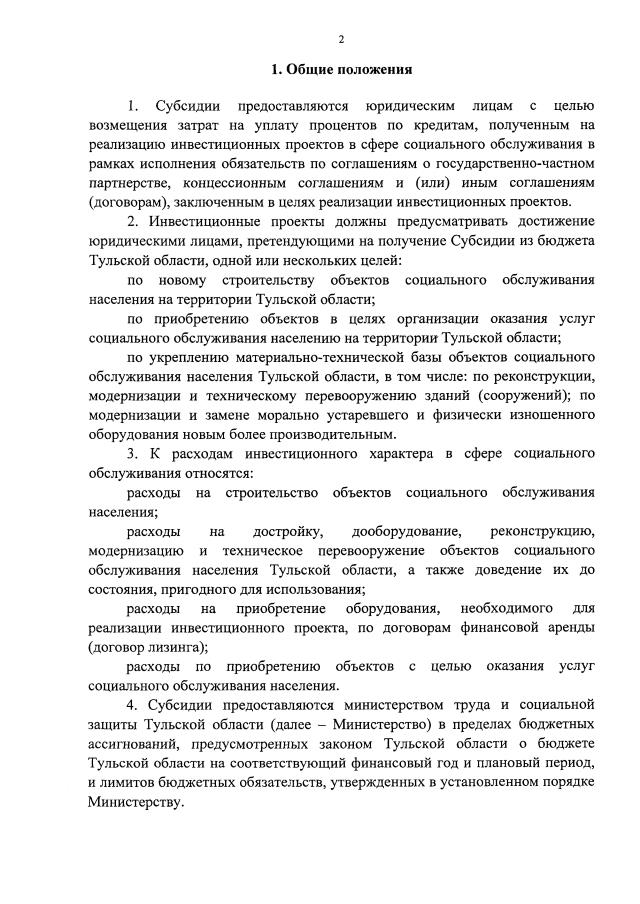 2

1. Общие положения

1. Субсидии предоставляются юридическим лицам с целью возмещения затрат на уплату процентов по кредитам, полученным на реализацию инвестиционных проектов в сфере социального обслуживания в рамках исполнения обязательств по соглашениям о государственно-частном партнерстве, концессионным соглашениям и (или) иным соглашениям (договорам), заключенным в целях реализации инвестиционных проектов.

2. Инвестиционные проекты должны предусматривать достижение юридическими лицами, претендующими на получение Субсидии из бюджета Тульской области, одной или нескольких целей:

по новому строительству объектов социального обслуживания населения на территории Тульской области;

по приобретению объектов в целях организации оказания услуг социального обслуживания населению на территории Тульской области;

по укреплению материально-технической базы объектов социального обслуживания населения Тульской области, в том числе: по реконструкции, модернизации и техническому перевооружению зданий (сооружений); по модернизации и замене морально устаревшего и физически изношенного оборудования новым более производительным.

3. К расходам инвестиционного характера в сфере социального обслуживания относятся:

расходы на строительство объектов социального обслуживания населения;

расходы на достройку, дооборудование, реконструкцию, модернизацию и техническое перевооружение объектов социального обслуживания населения Тульской области, а также доведение их до состояния, пригодного для использования;

расходы на приобретение оборудования, необходимого для реализации инвестиционного проекта, по договорам финансовой аренды (договор лизинга);

расходы по приобретению объектов с целью оказания услуг социального обслуживания населения.

4. Субсидии предоставляются министерством труда и социальной защиты Тульской области (далее – Министерство) в пределах бюджетных ассигнований, предусмотренных законом Тульской области о бюджете Тульской области на соответствующий финансовый год и плановый период, и лимитов бюджетных обязательств, утвержденных в установленном порядке Министерству.